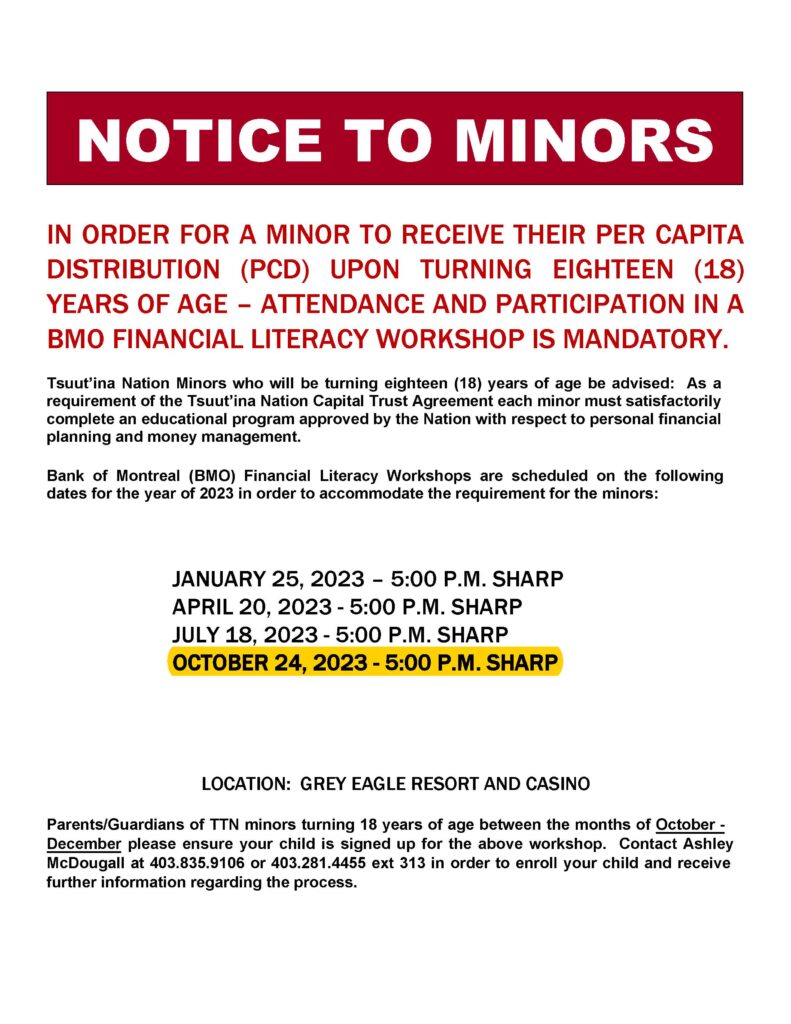 NOTICE TO MINORS

IN ORDER FOR A MINOR TO RECEIVE THEIR PER CAPITA DISTRIBUTION (PCD) UPON TURNING EIGHTEEN (18) YEARS OF AGE – ATTENDANCE AND PARTICIPATION IN A BMO FINANCIAL LITERACY WORKSHOP IS MANDATORY.

Tsuut'ina Nation Minors who will be turning eighteen (18) years of age be advised: As a requirement of the Tsuut'ina Nation Capital Trust Agreement each minor must satisfactorily complete an educational program approved by the Nation with respect to personal financial planning and money management.

Bank of Montreal (BMO) Financial Literacy Workshops are scheduled on the following dates for the year of 2023 in order to accommodate the requirement for the minors:

JANUARY 25, 2023 – 5:00 P.M. SHARP
APRIL 20, 2023 - 5:00 P.M. SHARP
JULY 18, 2023 - 5:00 P.M. SHARP
OCTOBER 24, 2023 - 5:00 P.M. SHARP

LOCATION: GREY EAGLE RESORT AND CASINO

Parents/Guardians of TTN minors turning 18 years of age between the months of October - December please ensure your child is signed up for the above workshop. Contact Ashley McDougall at 403.835.9106 or 403.281.4455 ext 313 in order to enroll your child and receive further information regarding the process.